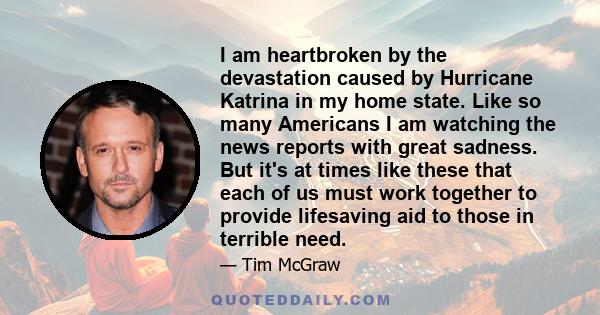 I am heartbroken by the devastation caused by Hurricane Katrina in my home state. Like so many Americans I am watching the news reports with great sadness. But it's at times like these that each of us must work together to provide lifesaving aid to those in terrible need.

— Tim McGraw

QUOTEDDAILY.COM